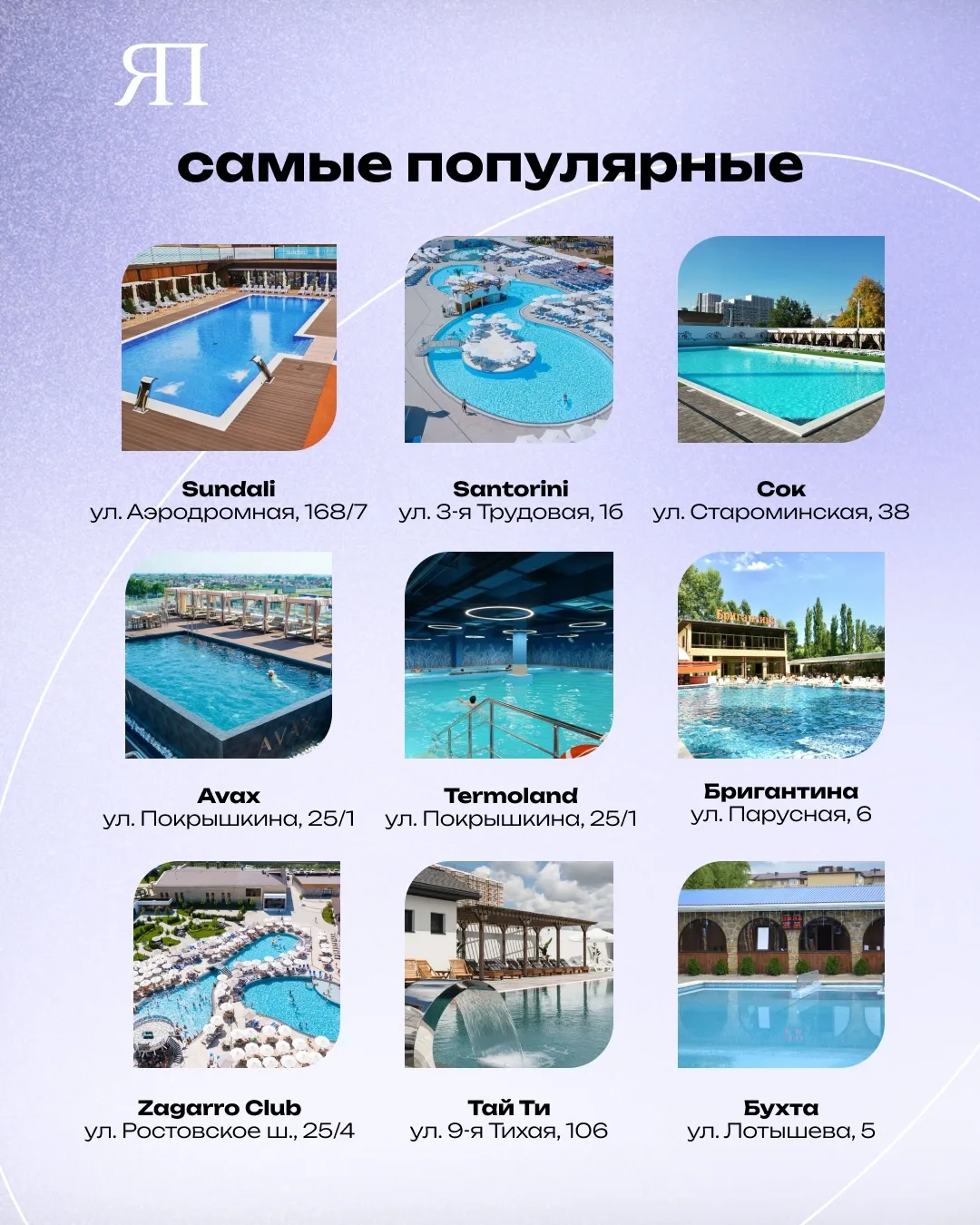 ЯП

самые популярные

Sundali
ул. Аэродромная, 168/7

Santorini
ул. 3-я Трудовая, 16

Сок
ул. Староминская, 38

Avax
ул. Покрышкина, 25/1

Termoland
ул. Покрышкина, 25/1

Бригантина
ул. Парусная, 6

Zagarro Club
ул. Ростовское ш., 25/4

Тай Ти
ул. 9-я Тихая, 106

Бухта
ул. Лотышева, 5